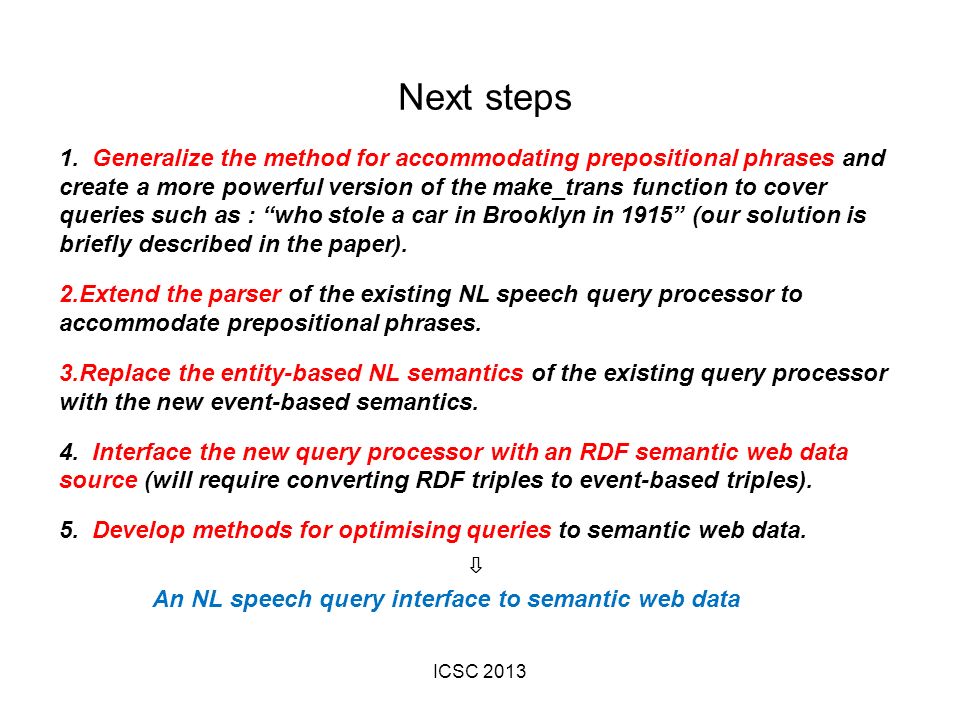 Next steps

1. Generalize the method for accommodating prepositional phrases and create a more powerful version of the make_trans function to cover queries such as : “who stole a car in Brooklyn in 1915” (our solution is briefly described in the paper).

2.Extend the parser of the existing NL speech query processor to accommodate prepositional phrases.

3.Replace the entity-based NL semantics of the existing query processor with the new event-based semantics.

4. Interface the new query processor with an RDF semantic web data source (will require converting RDF triples to event-based triples).

5. Develop methods for optimising queries to semantic web data.

⇩

An NL speech query interface to semantic web data

ICSC 2013